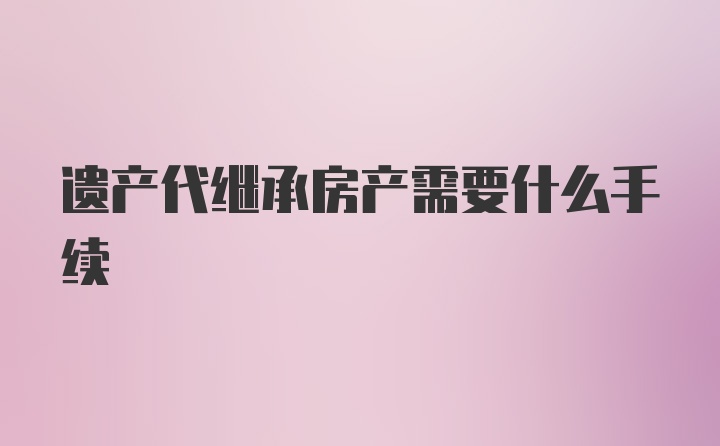 遗产代继承房产需要什么手续